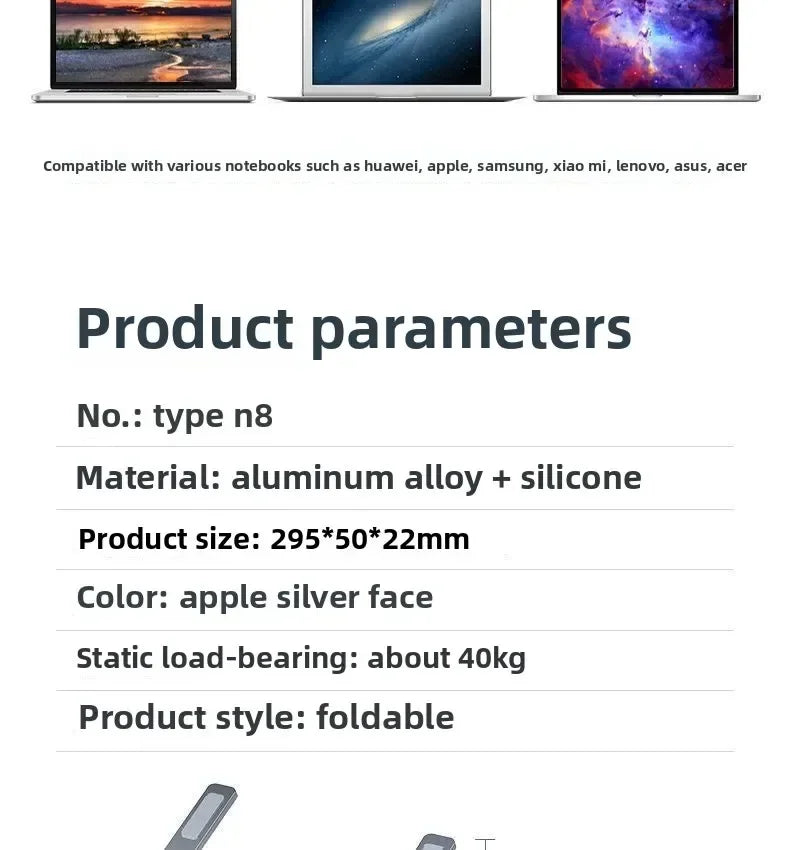 Compatible with various notebooks such as huawei, apple, samsung, xiao mi, lenovo, asus, acer

Product parameters

No.: type n8

Material: aluminum alloy + silicone

Product size: 295*50*22mm

Color: apple silver face

Static load-bearing: about 40kg

Product style: foldable